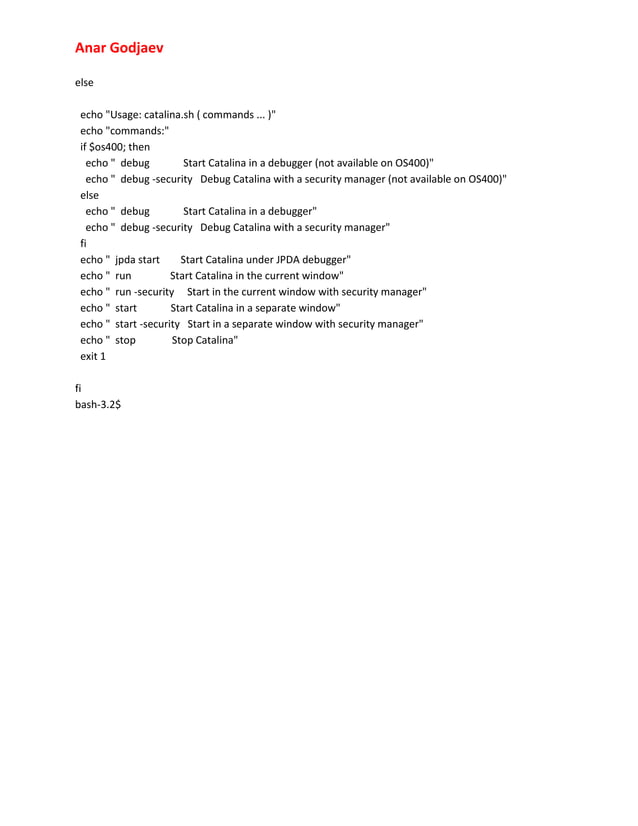 Anar Godjaev

else

echo "Usage: catalina.sh ( commands ... )"
echo "commands:"
if $os400; then
echo " debug Start Catalina in a debugger (not available on OS400)"
echo " debug -security Debug Catalina with a security manager (not available on OS400)"
else
echo " debug Start Catalina in a debugger"
echo " debug -security Debug Catalina with a security manager"
fi
echo " jpda start Start Catalina under JPDA debugger"
echo " run Start Catalina in the current window"
echo " run -security Start in the current window with security manager"
echo " start Start Catalina in a separate window"
echo " start -security Start in a separate window with security manager"
echo " stop Stop Catalina"
exit 1

fi
bash-3.2$